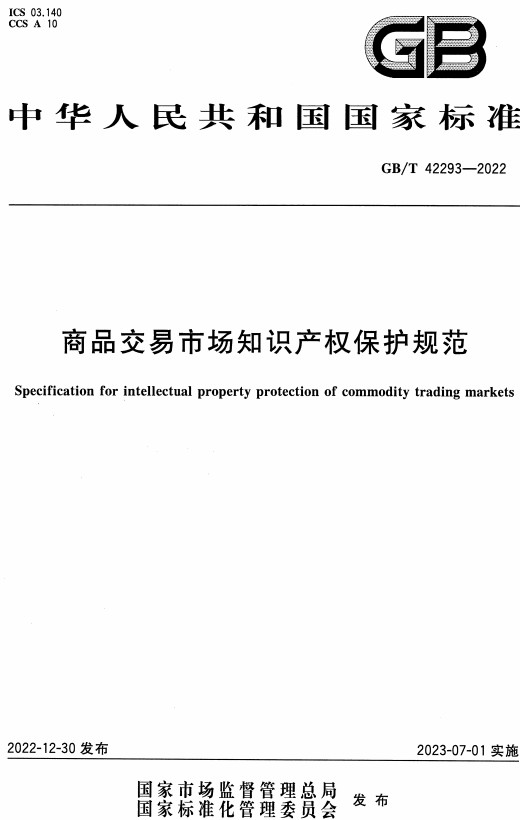 ICS 03.140
CCS A 10

GB

中华人民共和国国家标准

GB/T 42293—2022

商品交易市场知识产权保护规范

Specification for intellectual property protection of commodity trading markets

2022-12-30 发布

2023-07-01 实施

国家市场监督管理总局
国家标准化管理委员会 发布